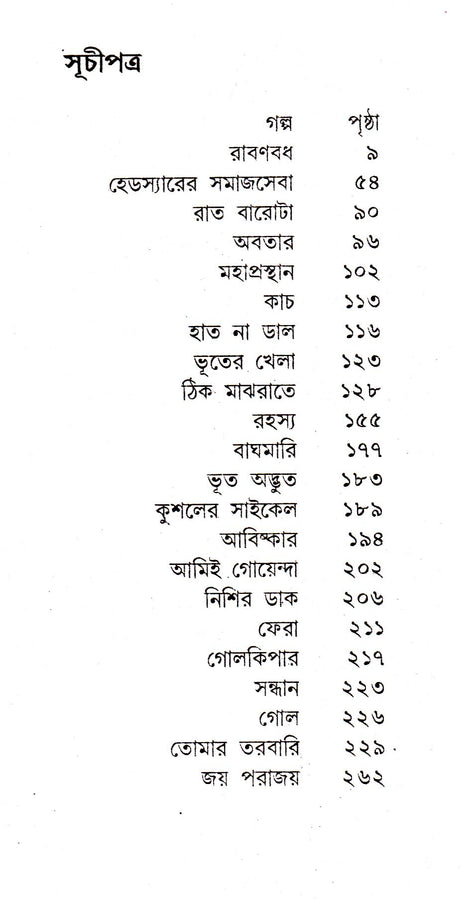 সূচীপত্র

| গল্প | পৃষ্ঠা |
|---|---|
| রাবণবধ | ৯ |
| হেডস্যারের সমাজসেবা | ৫৪ |
| রাত বারোটা | ৯০ |
| অবতার | ৯৬ |
| মহাপ্রস্থান | ১০২ |
| কাচ | ১১৩ |
| হাত না ডাল | ১১৬ |
| ভূতের খেলা | ১২৩ |
| ঠিক মাঝরাতে | ১২৮ |
| রহস্য | ১৫৫ |
| বাঘমারি | ১৭৭ |
| ভূত অদ্ভুত | ১৮৩ |
| কুশলের সাইকেল | ১৮৯ |
| আবিষ্কার | ১৯৪ |
| আমিই গোয়েন্দা | ২০২ |
| নিশির ডাক | ২০৬ |
| ফেরা | ২১১ |
| গোলকিপার | ২১৭ |
| সন্ধান | ২২৩ |
| গোল | ২২৬ |
| তোমার তরবারি | ২২৯ |
| জয় পরাজয় | ২৬২ |